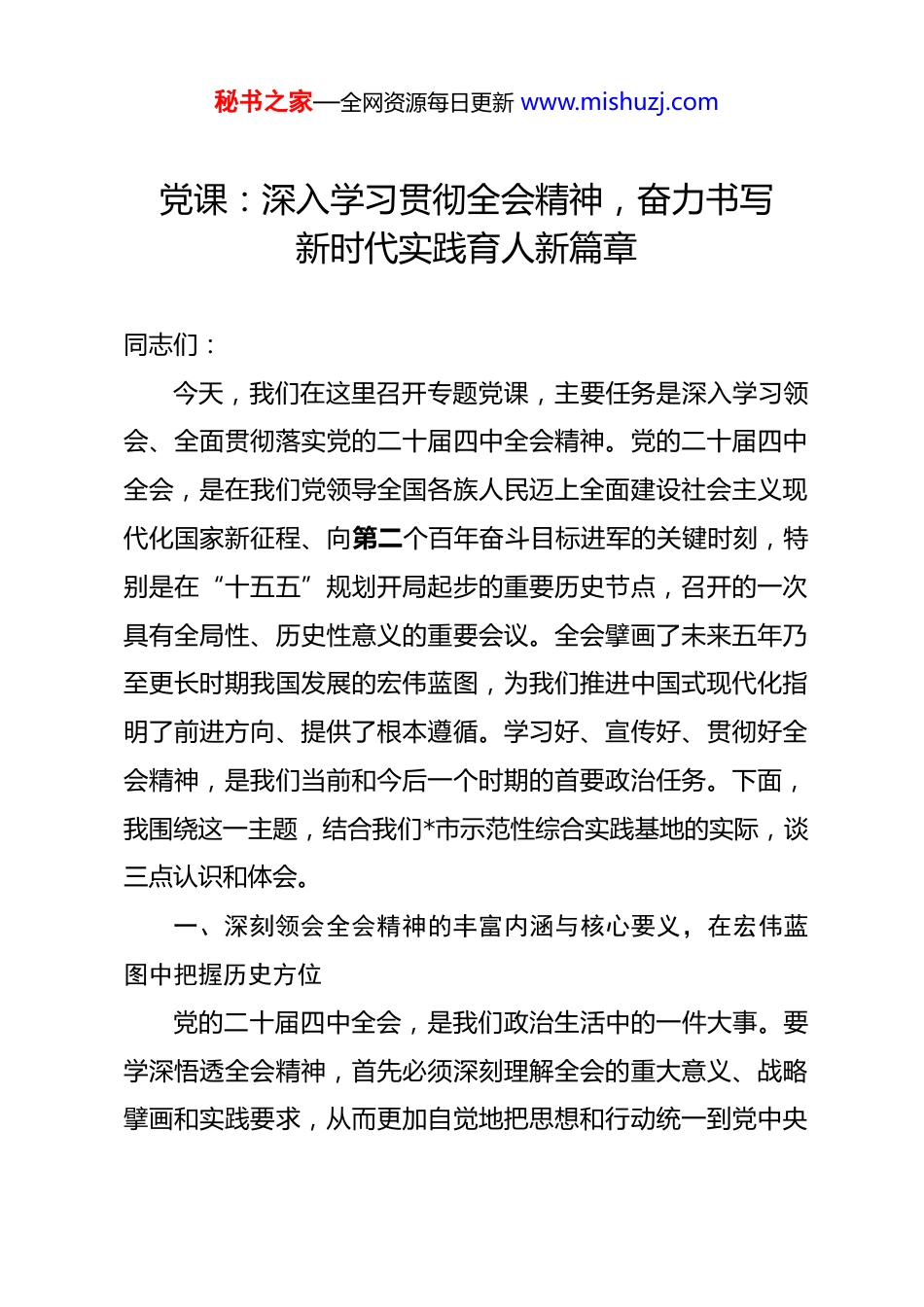 秘书之家—全网资源每日更新 www.mishuzj.com

党课：深入学习贯彻全会精神，奋力书写新时代实践育人新篇章

同志们：

今天，我们在这里召开专题党课，主要任务是深入学习领会、全面贯彻落实党的二十届四中全会精神。党的二十届四中全会，是在我们党领导全国各族人民迈上全面建设社会主义现代化国家新征程、向第二个百年奋斗目标进军的关键时刻，特别是在“十五五”规划开局起步的重要历史节点，召开的一次具有全局性、历史性意义的重要会议。全会擘画了未来五年乃至更长时期我国发展的宏伟蓝图，为我们推进中国式现代化指明了前进方向、提供了根本遵循。学习好、宣传好、贯彻好全会精神，是我们当前和今后一个时期的首要政治任务。下面，我围绕这一主题，结合我们*市示范性综合实践基地的实际，谈三点认识和体会。

一、深刻领会全会精神的丰富内涵与核心要义，在宏伟蓝图中把握历史方位

党的二十届四中全会，是我们政治生活中的一件大事。要学深悟透全会精神，首先必须深刻理解全会的重大意义、战略擘画和实践要求，从而更加自觉地把思想和行动统一到党中央